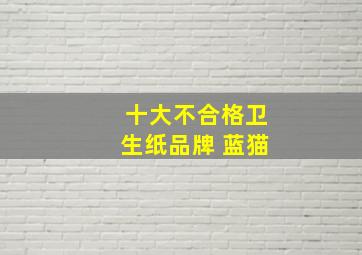 十大不合格卫生纸品牌 蓝猫